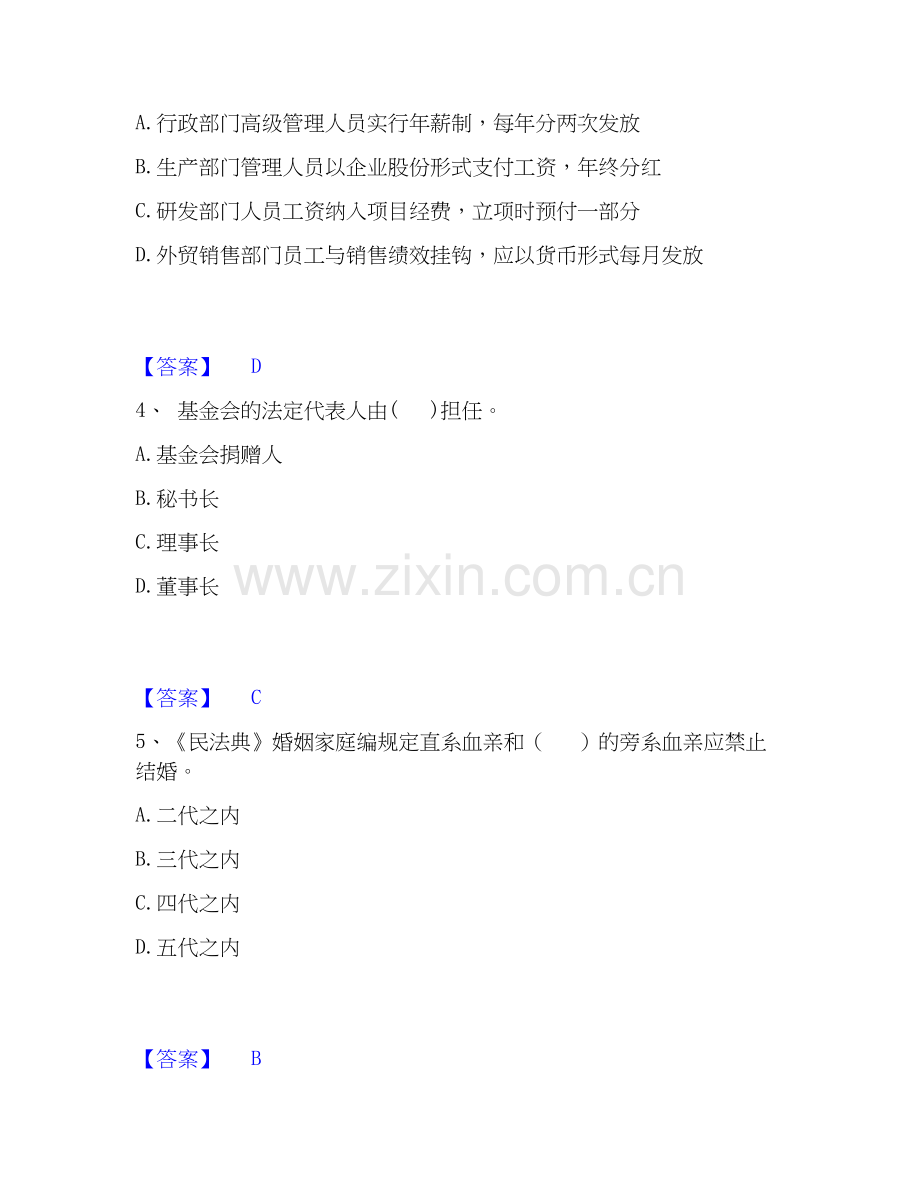 A.行政部门高级管理人员实行年薪制，每年分两次发放

B.生产部门管理人员以企业股份形式支付工资，年终分红

C.研发部门人员工资纳入项目经费，立项时预付一部分

D.外贸销售部门员工与销售绩效挂钩，应以货币形式每月发放

【答案】 D

4、基金会的法定代表人由(　)担任。

A.基金会捐赠人

B.秘书长

C.理事长

D.董事长

【答案】 C

5、《民法典》婚姻家庭编规定直系血亲和（　）的旁系血亲应禁止结婚。

A.二代之内

B.三代之内

C.四代之内

D.五代之内

【答案】 B

www.zixin.com.cn